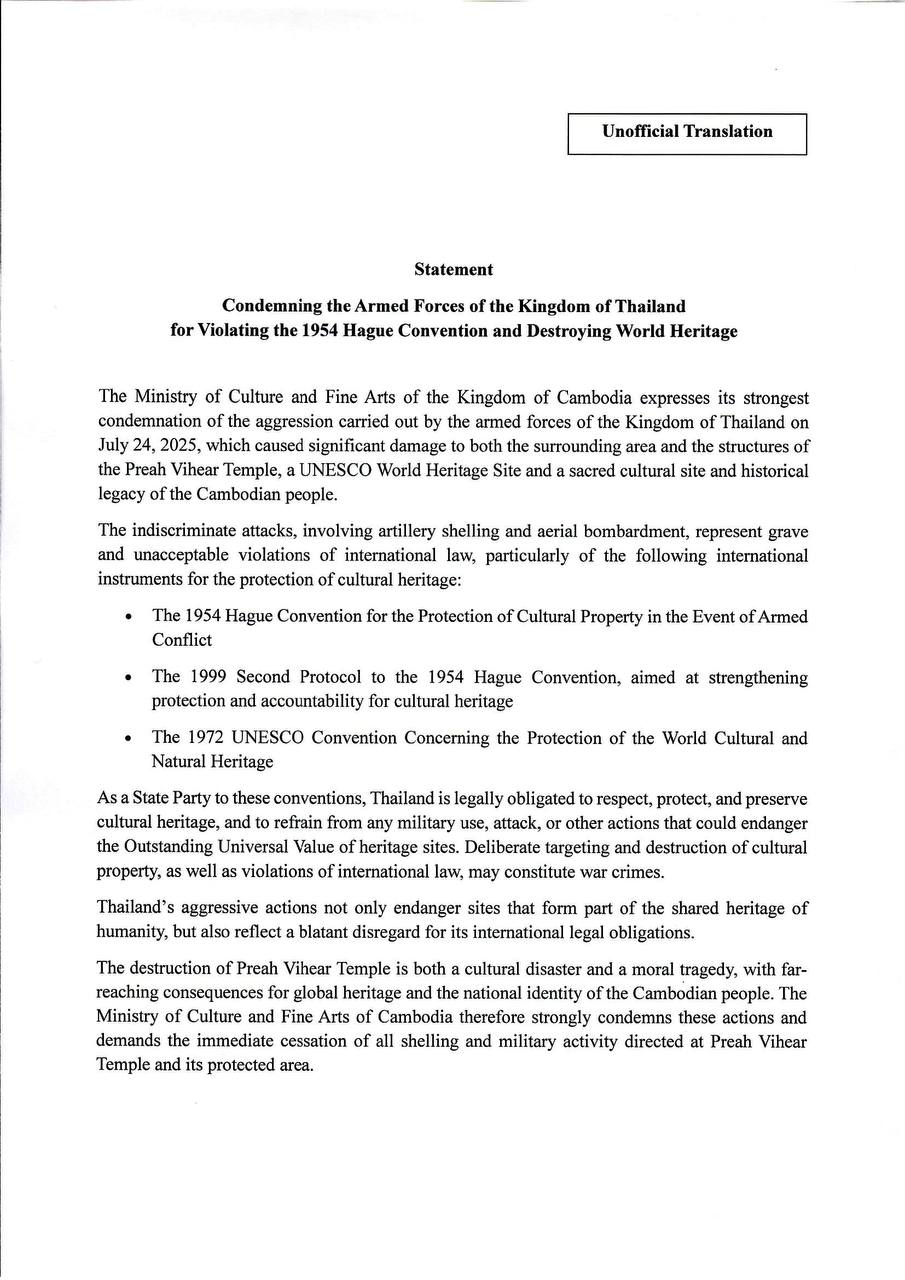 Unofficial Translation

Statement

Condemning the Armed Forces of the Kingdom of Thailand for Violating the 1954 Hague Convention and Destroying World Heritage

The Ministry of Culture and Fine Arts of the Kingdom of Cambodia expresses its strongest condemnation of the aggression carried out by the armed forces of the Kingdom of Thailand on July 24, 2025, which caused significant damage to both the surrounding area and the structures of the Preah Vihear Temple, a UNESCO World Heritage Site and a sacred cultural site and historical legacy of the Cambodian people.

The indiscriminate attacks, involving artillery shelling and aerial bombardment, represent grave and unacceptable violations of international law, particularly of the following international instruments for the protection of cultural heritage:

• The 1954 Hague Convention for the Protection of Cultural Property in the Event of Armed Conflict

• The 1999 Second Protocol to the 1954 Hague Convention, aimed at strengthening protection and accountability for cultural heritage

• The 1972 UNESCO Convention Concerning the Protection of the World Cultural and Natural Heritage

As a State Party to these conventions, Thailand is legally obligated to respect, protect, and preserve cultural heritage, and to refrain from any military use, attack, or other actions that could endanger the Outstanding Universal Value of heritage sites. Deliberate targeting and destruction of cultural property, as well as violations of international law, may constitute war crimes.

Thailand's aggressive actions not only endanger sites that form part of the shared heritage of humanity, but also reflect a blatant disregard for its international legal obligations.

The destruction of Preah Vihear Temple is both a cultural disaster and a moral tragedy, with far-reaching consequences for global heritage and the national identity of the Cambodian people. The Ministry of Culture and Fine Arts of Cambodia therefore strongly condemns these actions and demands the immediate cessation of all shelling and military activity directed at Preah Vihear Temple and its protected area.